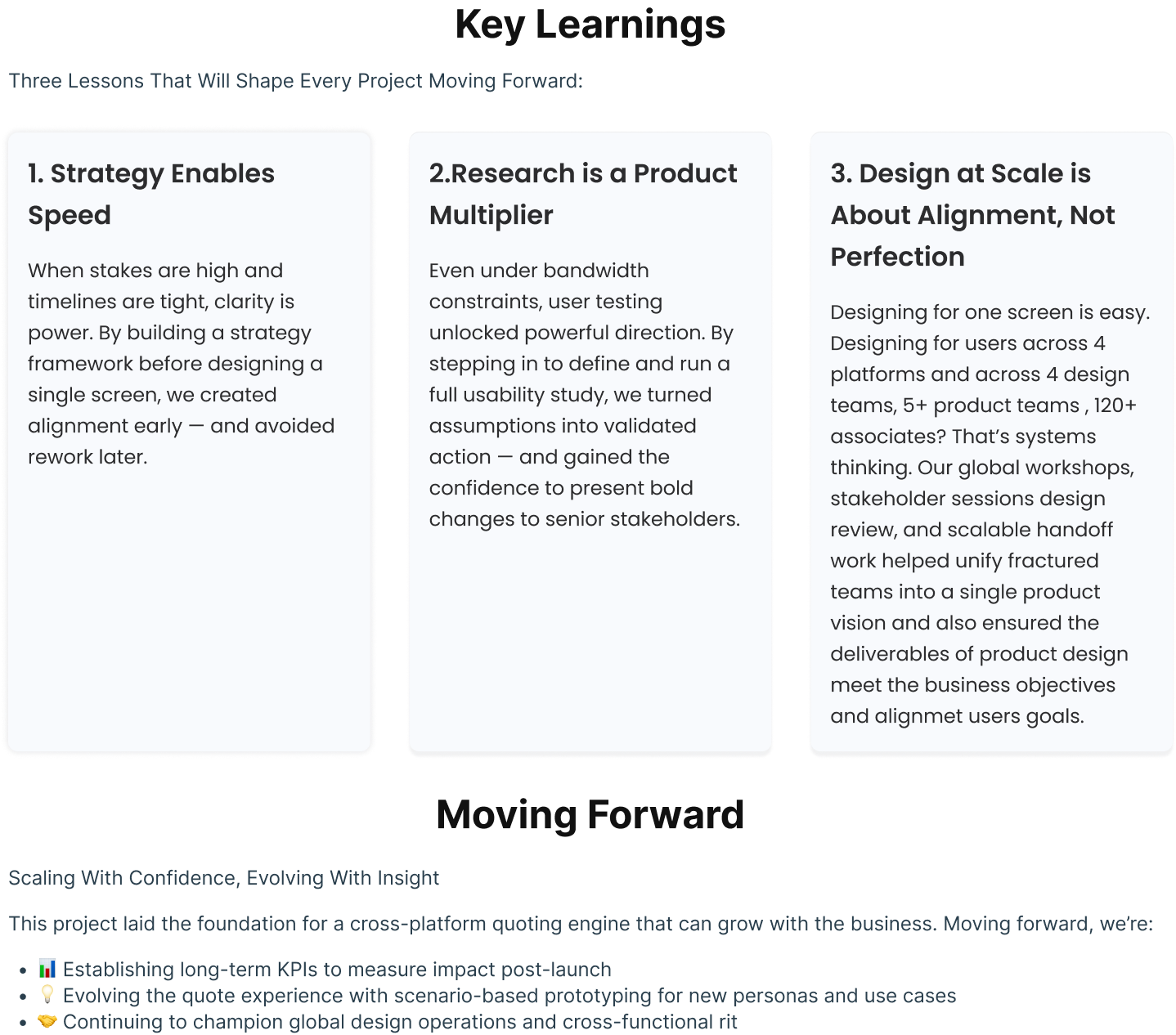 Key Learnings

Three Lessons That Will Shape Every Project Moving Forward:

1. Strategy Enables Speed

When stakes are high and timelines are tight, clarity is power. By building a strategy framework before designing a single screen, we created alignment early — and avoided rework later.

2.Research is a Product Multiplier

Even under bandwidth constraints, user testing unlocked powerful direction. By stepping in to define and run a full usability study, we turned assumptions into validated action — and gained the confidence to present bold changes to senior stakeholders.

3. Design at Scale is About Alignment, Not Perfection

Designing for one screen is easy. Designing for users across 4 platforms and across 4 design teams, 5+ product teams , 120+ associates? That's systems thinking. Our global workshops, stakeholder sessions design review, and scalable handoff work helped unify fractured teams into a single product vision and also ensured the deliverables of product design meet the business objectives and alignmet users goals.

Moving Forward

Scaling With Confidence, Evolving With Insight

This project laid the foundation for a cross-platform quoting engine that can grow with the business. Moving forward, we're:

• 📊 Establishing long-term KPIs to measure impact post-launch
• 💡 Evolving the quote experience with scenario-based prototyping for new personas and use cases
• 🤝 Continuing to champion global design operations and cross-functional rit